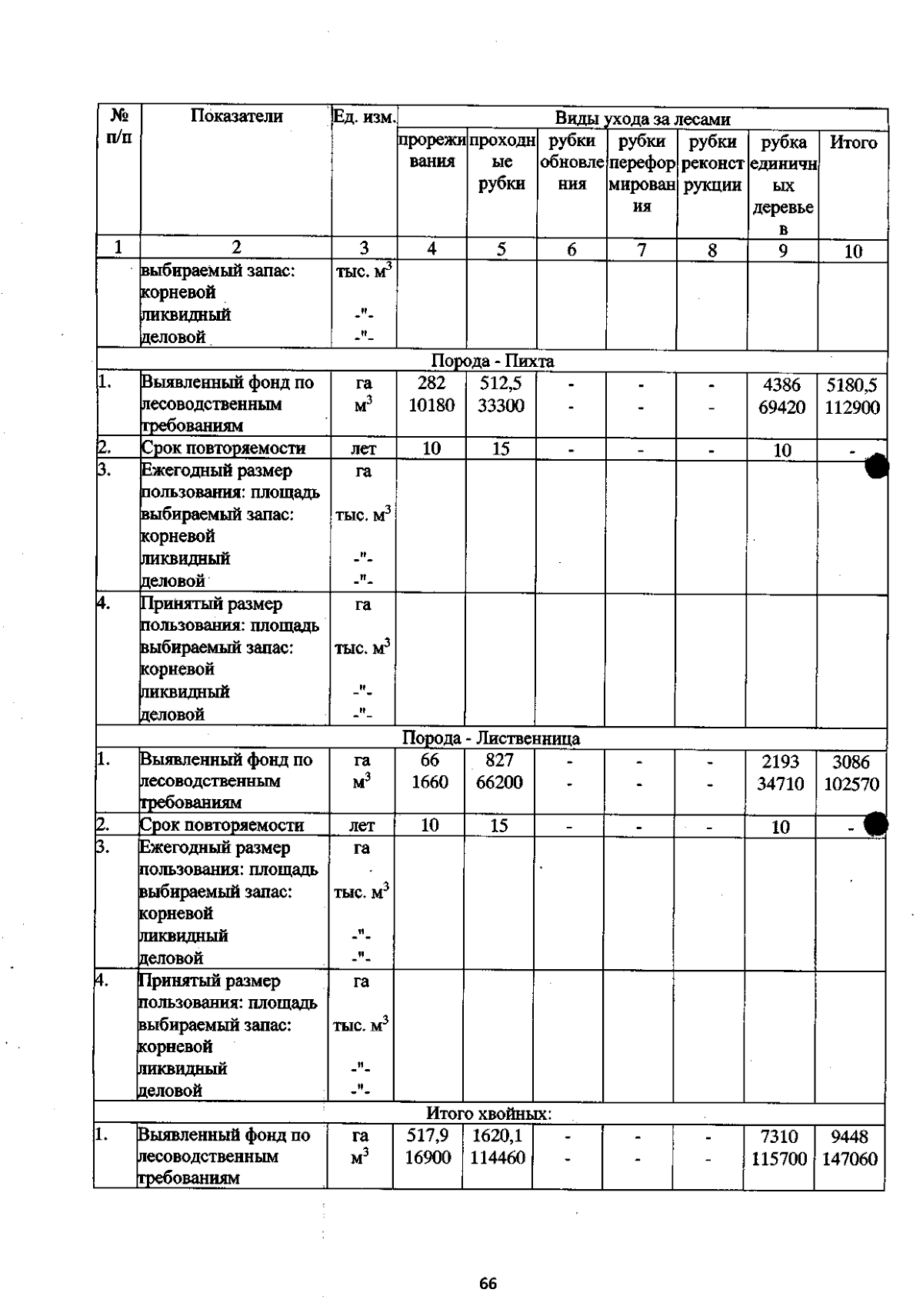 | № п/п | Показатели | Ед. изм. | Виды ухода за лесами |  |  |  |  |  |  |
|---|---|---|---|---|---|---|---|---|---|
|  |  |  | прореживания | проходные рубки | рубки обновления | рубки переформирования | рубки реконструкции | рубка единичных деревьев | Итого |
| 1 | 2 | 3 | 4 | 5 | 6 | 7 | 8 | 9 | 10 |
|  | выбираемый запас: корневой ликвидный деловой | тыс. $м^3$ -"- -"- |  |  |  |  |  |  |  |
| Порода - Пихта |  |  |  |  |  |  |  |  |  |
| 1. | Выявленный фонд по лесоводственным требованиям | га $м^3$ | 282 10180 | 512,5 33300 | - - | - - | - - | 4386 69420 | 5180,5 112900 |
| 2. | Срок повторяемости | лет | 10 | 15 | - | - | - | 10 | - |
| 3. | Ежегодный размер пользования: площадь выбираемый запас: корневой ликвидный деловой | га тыс. $м^3$ -"- -"- |  |  |  |  |  |  |  |
| 4. | Принятый размер пользования: площадь выбираемый запас: корневой ликвидный деловой | га тыс. $м^3$ -"- -"- |  |  |  |  |  |  |  |
| Порода - Лиственница |  |  |  |  |  |  |  |  |  |
| 1. | Выявленный фонд по лесоводственным требованиям | га $м^3$ | 66 1660 | 827 66200 | - - | - - | - - | 2193 34710 | 3086 102570 |
| 2. | Срок повторяемости | лет | 10 | 15 | - | - | - | 10 | - |
| 3. | Ежегодный размер пользования: площадь выбираемый запас: корневой ликвидный деловой | га тыс. $м^3$ -"- -"- |  |  |  |  |  |  |  |
| 4. | Принятый размер пользования: площадь выбираемый запас: корневой ликвидный деловой | га тыс. $м^3$ -"- -"- |  |  |  |  |  |  |  |
| Итого хвойных: |  |  |  |  |  |  |  |  |  |
| 1. | Выявленный фонд по лесоводственным требованиям | га $м^3$ | 517,9 16900 | 1620,1 114460 | - - | - - | - - | 7310 115700 | 9448 147060 |

66